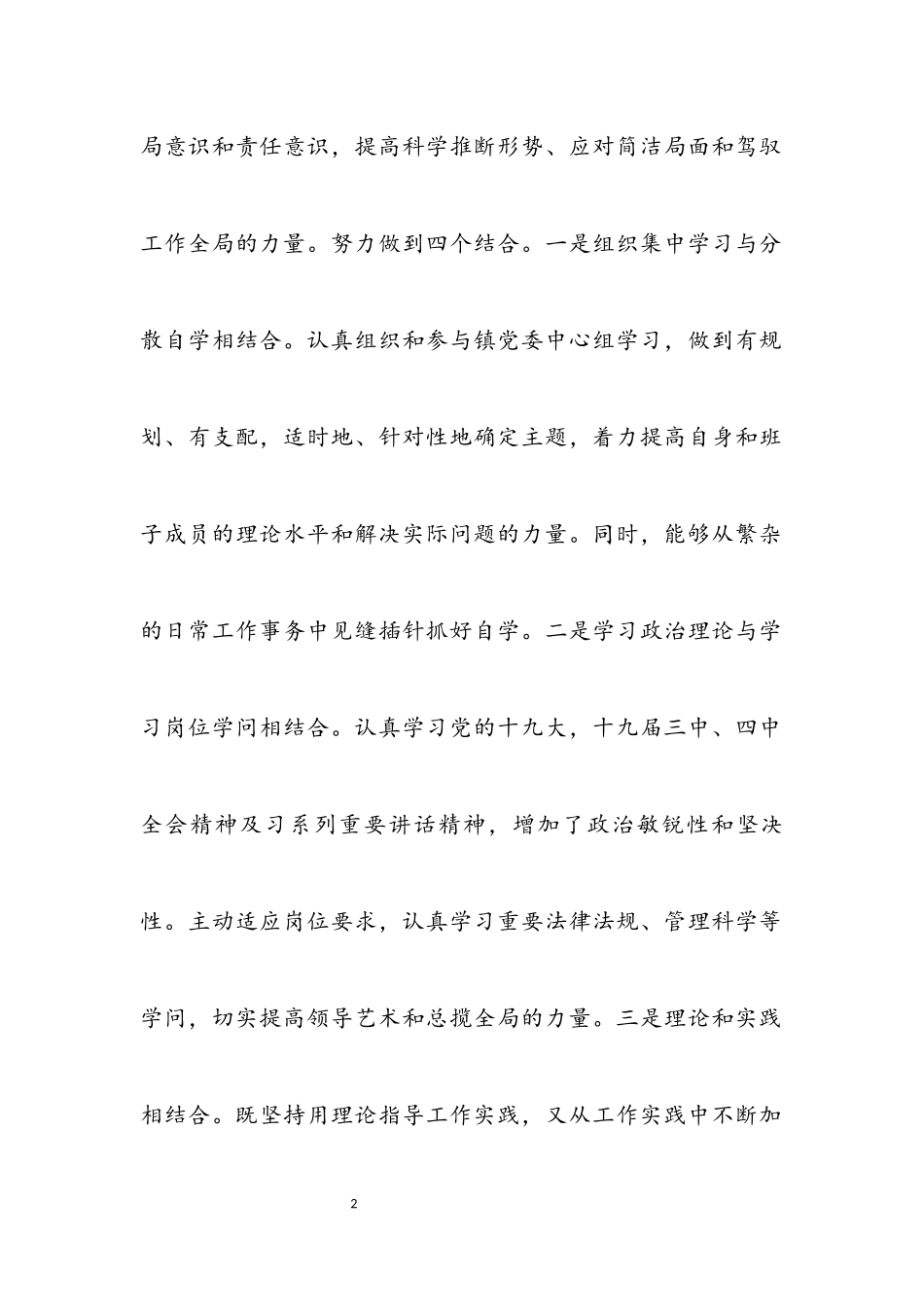 局意识和责任意识，提高科学推断形势、应对简洁局面和驾驭工作全局的力量。努力做到四个结合。一是组织集中学习与分散自学相结合。认真组织和参与镇党委中心组学习，做到有规划、有支配，适时地、针对性地确定主题，着力提高自身和班子成员的理论水平和解决实际问题的力量。同时，能够从繁杂的日常工作事务中见缝插针抓好自学。二是学习政治理论与学习岗位学问相结合。认真学习党的十九大，十九届三中、四中全会精神及习系列重要讲话精神，增加了政治敏锐性和坚决性。主动适应岗位要求，认真学习重要法律法规、管理科学等学问，切实提高领导艺术和总揽全局的力量。三是理论和实践相结合。既坚持用理论指导工作实践，又从工作实践中不断加

2